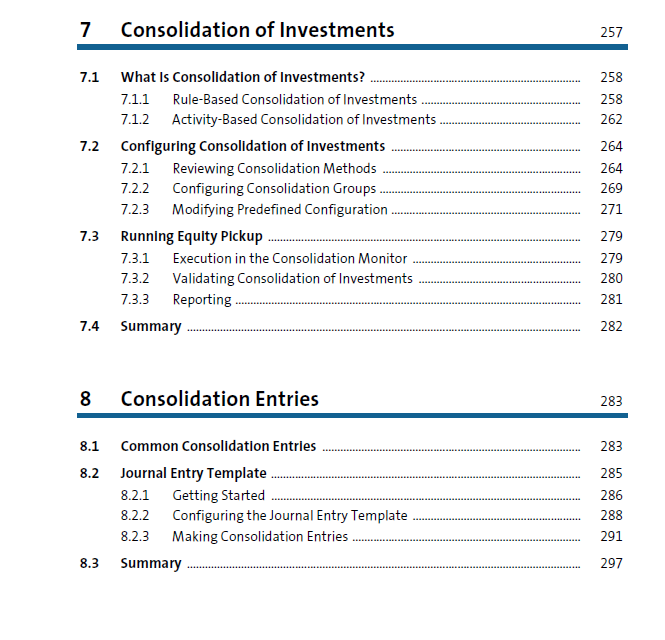 7 Consolidation of Investments 257

7.1 What Is Consolidation of Investments? 258
7.1.1 Rule-Based Consolidation of Investments 258
7.1.2 Activity-Based Consolidation of Investments 262

7.2 Configuring Consolidation of Investments 264
7.2.1 Reviewing Consolidation Methods 264
7.2.2 Configuring Consolidation Groups 269
7.2.3 Modifying Predefined Configuration 271

7.3 Running Equity Pickup 279
7.3.1 Execution in the Consolidation Monitor 279
7.3.2 Validating Consolidation of Investments 280
7.3.3 Reporting 281

7.4 Summary 282

8 Consolidation Entries 283

8.1 Common Consolidation Entries 283

8.2 Journal Entry Template 285
8.2.1 Getting Started 286
8.2.2 Configuring the Journal Entry Template 288
8.2.3 Making Consolidation Entries 291

8.3 Summary 297